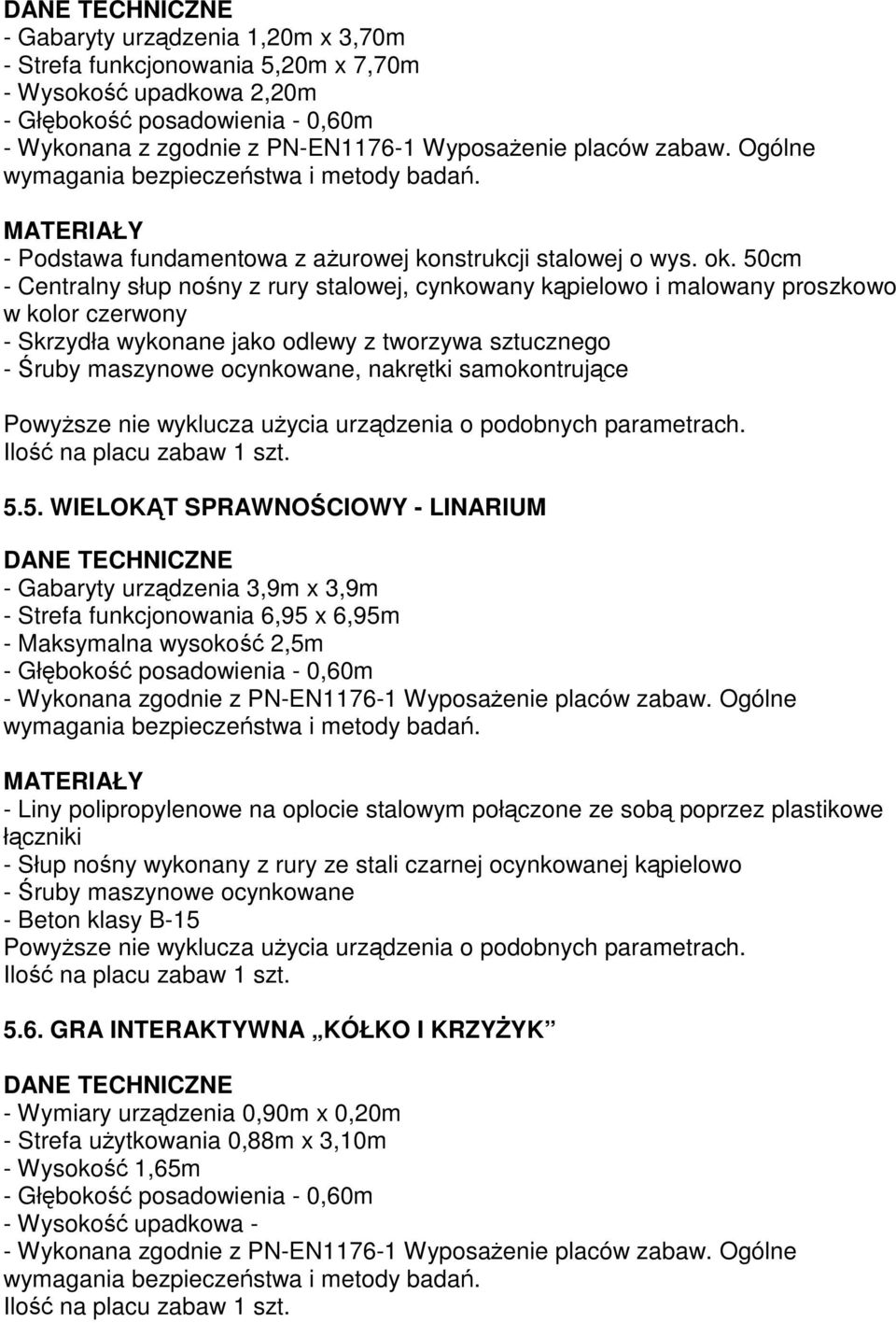 DANE TECHNICZNE
- Gabaryty urządzenia 1,20m x 3,70m
- Strefa funkcjonowania 5,20m x 7,70m
- Wysokość upadkowa 2,20m
- Głębokość posadowienia - 0,60m
- Wykonana z zgodnie z PN-EN1176-1 Wyposażenie placów zabaw. Ogólne wymagania bezpieczeństwa i metody badań.

MATERIAŁY
- Podstawa fundamentowa z ażurowej konstrukcji stalowej o wys. ok. 50cm
- Centralny słup nośny z rury stalowej, cynkowany kąpielowo i malowany proszkowo w kolor czerwony
- Skrzydła wykonane jako odlewy z tworzywa sztucznego
- Śruby maszynowe ocynkowane, nakrętki samokontrujące

Powyższe nie wyklucza użycia urządzenia o podobnych parametrach.
Ilość na placu zabaw 1 szt.

5.5. WIELOKĄT SPRAWNOŚCIOWY - LINARIUM

DANE TECHNICZNE
- Gabaryty urządzenia 3,9m x 3,9m
- Strefa funkcjonowania 6,95 x 6,95m
- Maksymalna wysokość 2,5m
- Głębokość posadowienia - 0,60m
- Wykonana zgodnie z PN-EN1176-1 Wyposażenie placów zabaw. Ogólne wymagania bezpieczeństwa i metody badań.

MATERIAŁY
- Liny polipropylenowe na oplocie stalowym połączone ze sobą poprzez plastikowe łączniki
- Słup nośny wykonany z rury ze stali czarnej ocynkowanej kąpielowo
- Śruby maszynowe ocynkowane
- Beton klasy B-15
Powyższe nie wyklucza użycia urządzenia o podobnych parametrach.
Ilość na placu zabaw 1 szt.

5.6. GRA INTERAKTYWNA „KÓŁKO I KRZYŻYK”

DANE TECHNICZNE
- Wymiary urządzenia 0,90m x 0,20m
- Strefa użytkowania 0,88m x 3,10m
- Wysokość 1,65m
- Głębokość posadowienia - 0,60m
- Wysokość upadkowa -
- Wykonana zgodnie z PN-EN1176-1 Wyposażenie placów zabaw. Ogólne wymagania bezpieczeństwa i metody badań.
Ilość na placu zabaw 1 szt.